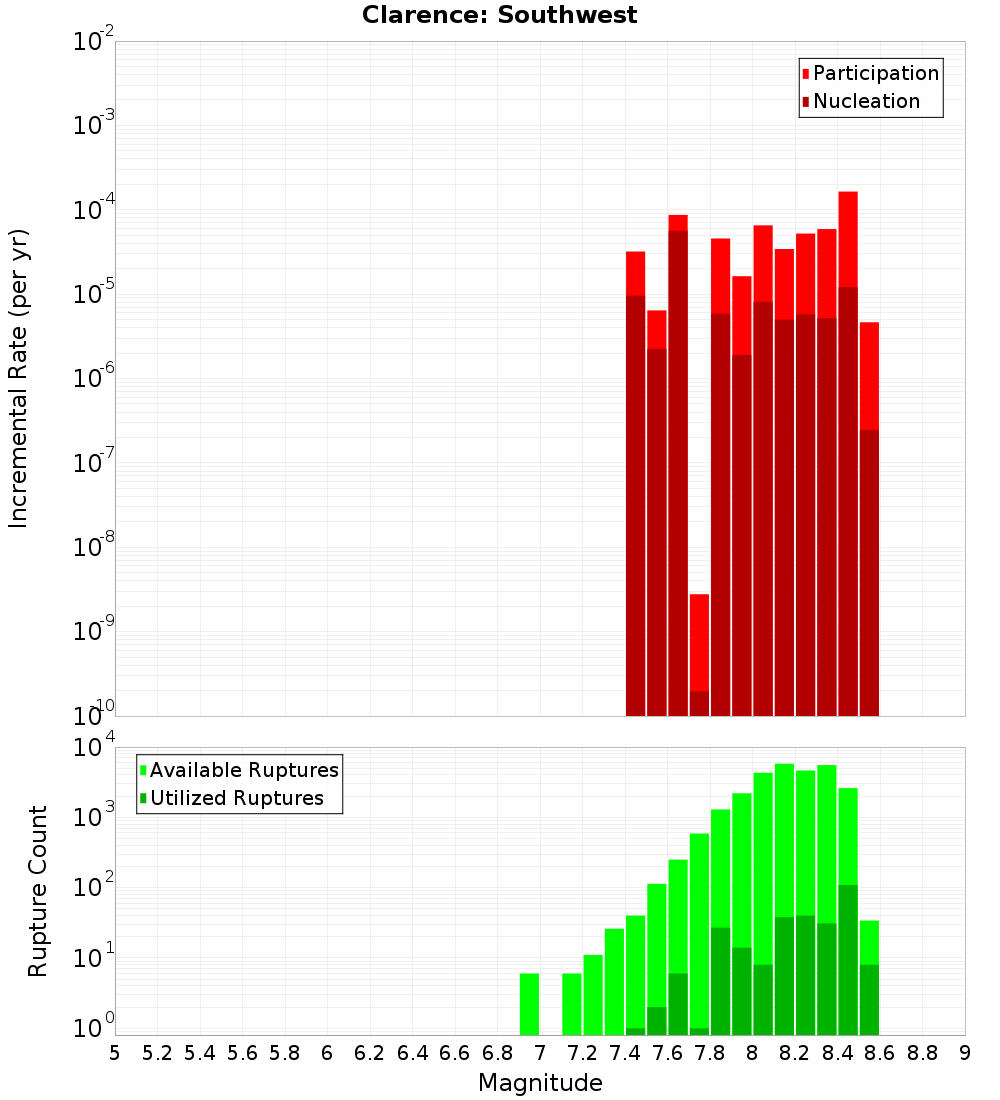 Clarence: Southwest

Participation
Nucleation

Incremental Rate (per yr)

$10^{-2}$
$10^{-3}$
$10^{-4}$
$10^{-5}$
$10^{-6}$
$10^{-7}$
$10^{-8}$
$10^{-9}$
$10^{-10}$

Available Ruptures
Utilized Ruptures

Rupture Count

$10^{4}$
$10^{3}$
$10^{2}$
$10^{1}$
$10^{0}$

5 5.2 5.4 5.6 5.8 6 6.2 6.4 6.6 6.8 7 7.2 7.4 7.6 7.8 8 8.2 8.4 8.6 8.8 9

Magnitude